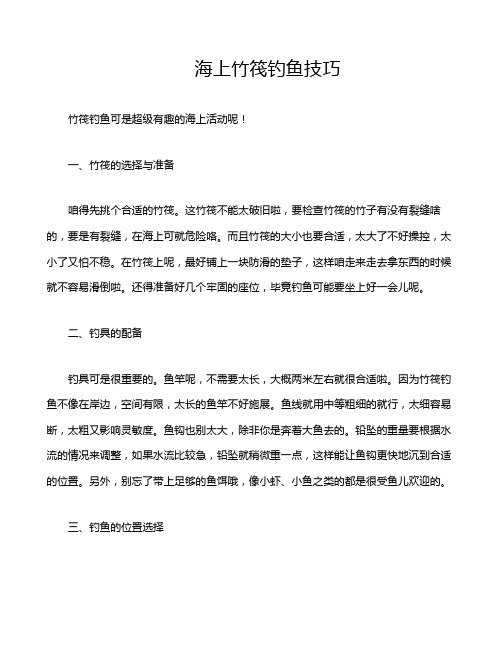 海上竹筏钓鱼技巧

竹筏钓鱼可是超级有趣的海上活动呢！

一、竹筏的选择与准备

咱得先挑个合适的竹筏。这竹筏不能太破旧啦，要检查竹筏的竹子有没有裂缝啥的，要是有裂缝，在海上可就危险咯。而且竹筏的大小也要合适，太大了不好操控，太小了又怕不稳。在竹筏上呢，最好铺上一块防滑的垫子，这样咱走来走去拿东西的时候就不容易滑倒啦。还得准备好几个牢固的座位，毕竟钓鱼可能要坐上好一会儿呢。

二、钓具的配备

钓具可是很重要的。鱼竿呢，不需要太长，大概两米左右就很合适啦。因为竹筏钓鱼不像在岸边，空间有限，太长的鱼竿不好施展。鱼线就用中等粗细的就行，太细容易断，太粗又影响灵敏度。鱼钩也别太大，除非你是奔着大鱼去的。铅坠的重量要根据水流的情况来调整，如果水流比较急，铅坠就稍微重一点，这样能让鱼钩更快地沉到合适的位置。另外，别忘了带上足够的鱼饵哦，像小虾、小鱼之类的都是很受鱼儿欢迎的。

三、钓鱼的位置选择